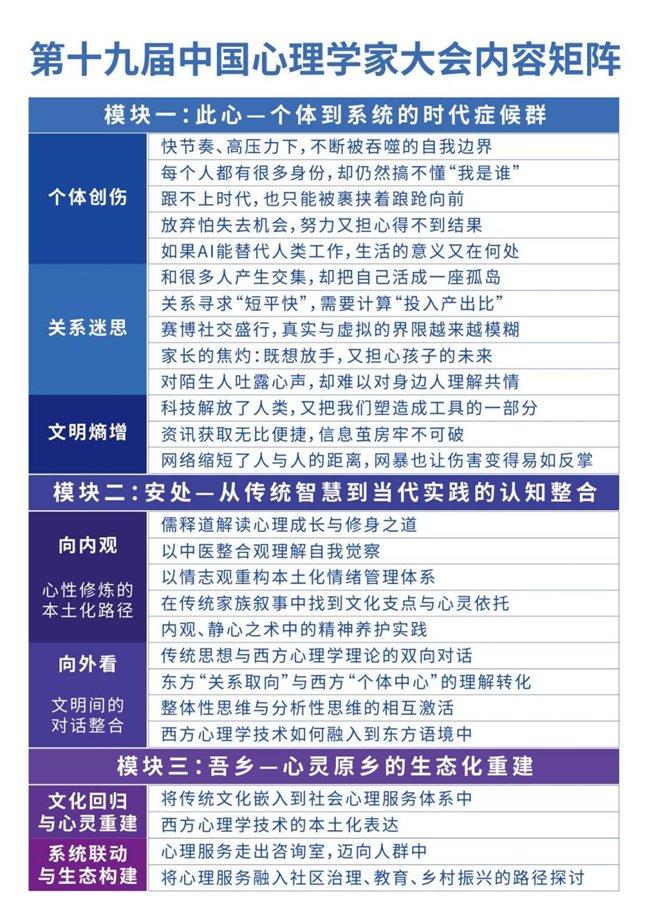 第十九届中国心理学家大会内容矩阵

模块一：此心—个体到系统的时代症候群

| | |
|---|---|
| 个体创伤 | 快节奏、高压力下，不断被吞噬的自我边界 |
| | 每个人都有很多身份，却仍然搞不懂“我是谁” |
| | 跟不上时代，也只能被裹挟着踉跄向前 |
| | 放弃怕失去机会，努力又担心得不到结果 |
| | 如果AI能替代人类工作，生活的意义又在何处 |
| 关系迷思 | 和很多人产生交集，却把自己活成一座孤岛 |
| | 关系寻求“短平快”，需要计算“投入产出比” |
| | 赛博社交盛行，真实与虚拟的界限越来越模糊 |
| | 家长的焦灼：既想放手，又担心孩子的未来 |
| | 对陌生人吐露心声，却难以对身边人理解共情 |
| 文明熵增 | 科技解放了人类，又把我们塑造成工具的一部分 |
| | 资讯获取无比便捷，信息茧房牢不可破 |
| | 网络缩短了人与人的距离，网暴也让伤害变得易如反掌 |

模块二：安处—从传统智慧到当代实践的认知整合

| | |
|---|---|
| 向内观 心性修炼的本土化路径 | 儒释道解读心理成长与修身之道 |
| | 以中医整合观理解自我觉察 |
| | 以情志观重构本土化情绪管理体系 |
| | 在传统家族叙事中找到文化支点与心灵依托 |
| | 内观、静心之术中的精神养护实践 |
| 向外看 文明间的对话整合 | 传统思想与西方心理学理论的双向对话 |
| | 东方“关系取向”与西方“个体中心”的理解转化 |
| | 整体性思维与分析性思维的相互激活 |
| | 西方心理学技术如何融入到东方语境中 |

模块三：吾乡—心灵原乡的生态化重建

| | |
|---|---|
| 文化回归与心灵重建 | 将传统文化嵌入到社会心理服务体系中 |
| | 西方心理学技术的本土化表达 |
| 系统联动与生态构建 | 心理服务走出咨询室，迈向人群中 |
| | 将心理服务融入社区治理、教育、乡村振兴的路径探讨 |